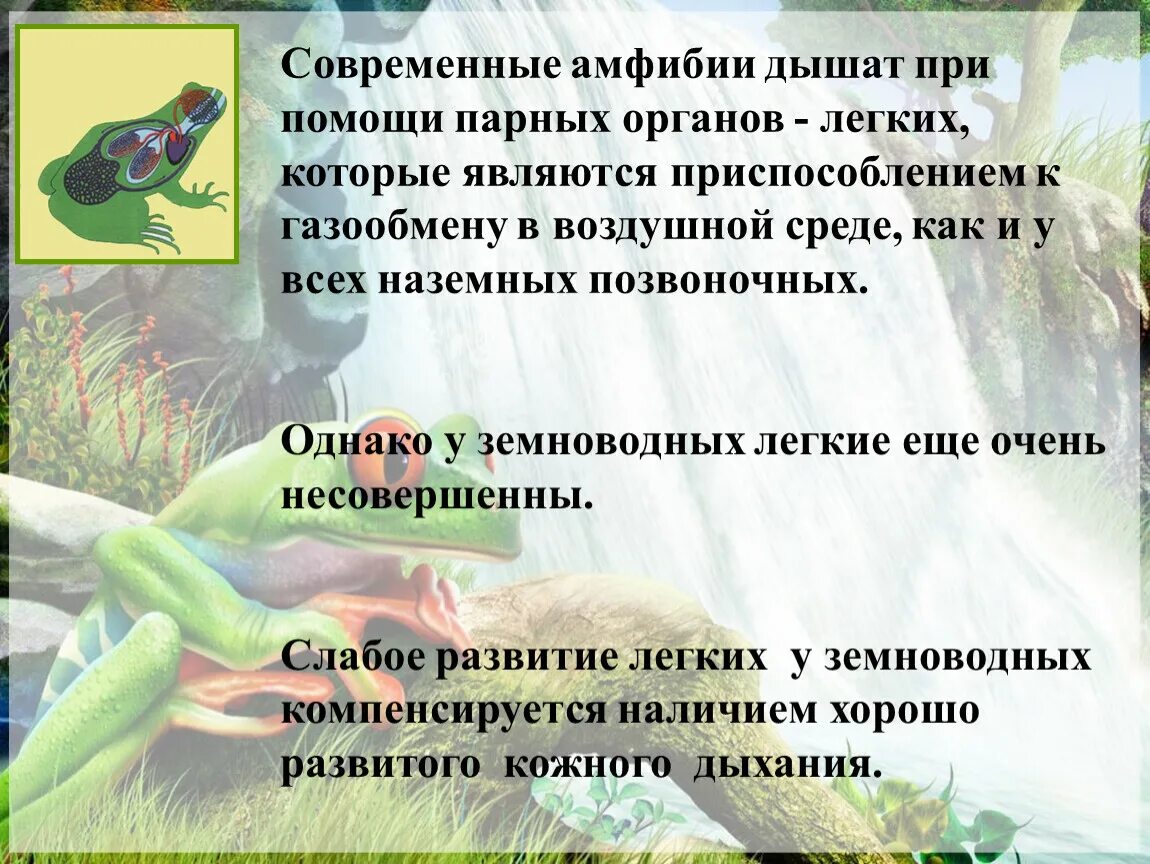 Современные амфибии дышат при помощи парных органов - легких, которые являются приспособлением к газообмену в воздушной среде, как и у всех наземных позвоночных.

Однако у земноводных легкие еще очень несовершенны.

Слабое развитие легких у земноводных компенсируется наличием хорошо развитого кожного дыхания.